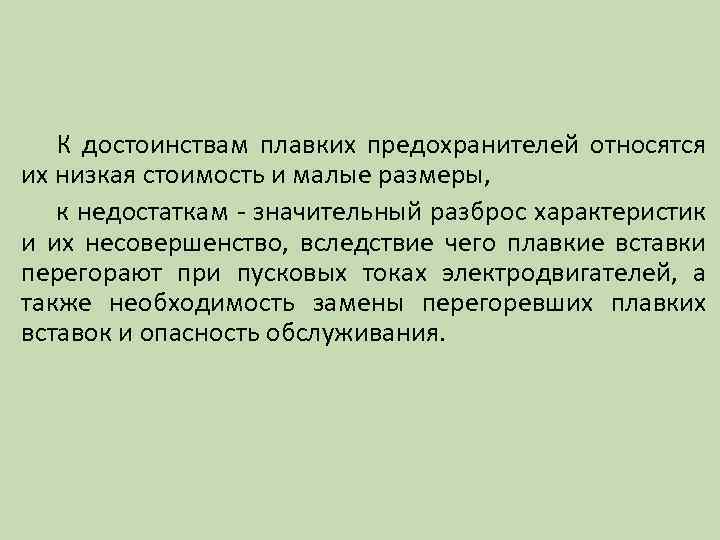 К достоинствам плавких предохранителей относятся их низкая стоимость и малые размеры,

к недостаткам - значительный разброс характеристик и их несовершенство, вследствие чего плавкие вставки перегорают при пусковых токах электродвигателей, а также необходимость замены перегоревших плавких вставок и опасность обслуживания.